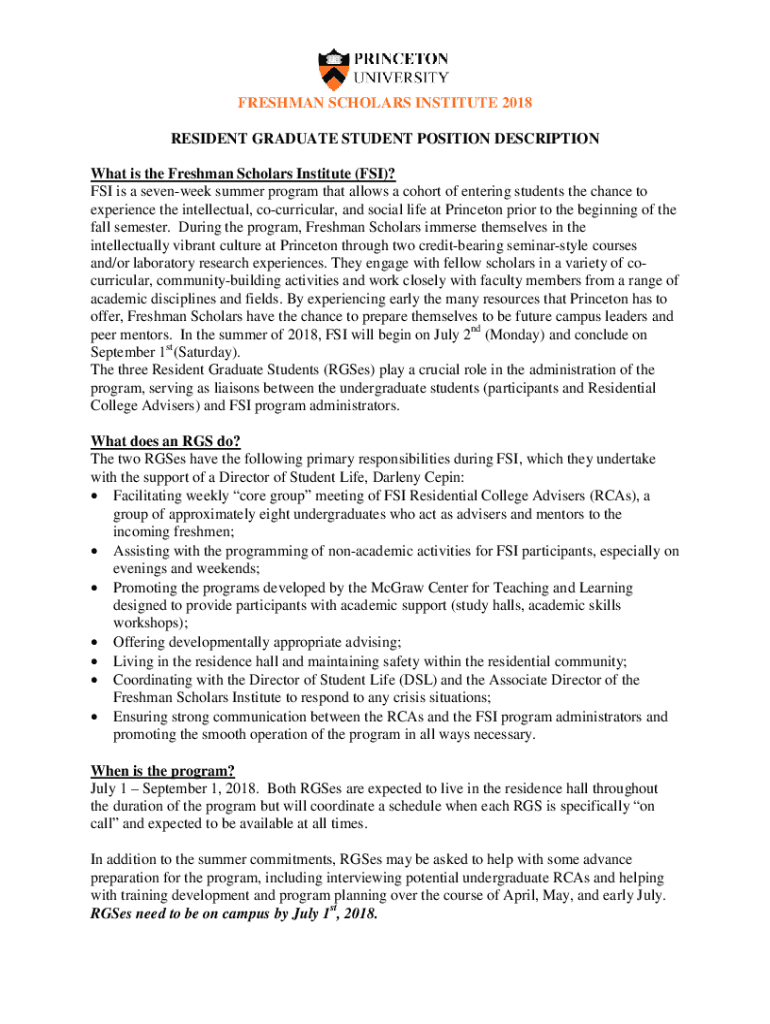 PRINCETON UNIVERSITY

FRESHMAN SCHOLARS INSTITUTE 2018

RESIDENT GRADUATE STUDENT POSITION DESCRIPTION

What is the Freshman Scholars Institute (FSI)?
FSI is a seven-week summer program that allows a cohort of entering students the chance to experience the intellectual, co-curricular, and social life at Princeton prior to the beginning of the fall semester. During the program, Freshman Scholars immerse themselves in the intellectually vibrant culture at Princeton through two credit-bearing seminar-style courses and/or laboratory research experiences. They engage with fellow scholars in a variety of co-curricular, community-building activities and work closely with faculty members from a range of academic disciplines and fields. By experiencing early the many resources that Princeton has to offer, Freshman Scholars have the chance to prepare themselves to be future campus leaders and peer mentors. In the summer of 2018, FSI will begin on July 2$^{nd}$ (Monday) and conclude on September 1$^{st}$(Saturday).
The three Resident Graduate Students (RGSes) play a crucial role in the administration of the program, serving as liaisons between the undergraduate students (participants and Residential College Advisers) and FSI program administrators.

What does an RGS do?
The two RGSes have the following primary responsibilities during FSI, which they undertake with the support of a Director of Student Life, Darleny Cepin:
• Facilitating weekly “core group” meeting of FSI Residential College Advisers (RCAs), a group of approximately eight undergraduates who act as advisers and mentors to the incoming freshmen;
• Assisting with the programming of non-academic activities for FSI participants, especially on evenings and weekends;
• Promoting the programs developed by the McGraw Center for Teaching and Learning designed to provide participants with academic support (study halls, academic skills workshops);
• Offering developmentally appropriate advising;
• Living in the residence hall and maintaining safety within the residential community;
• Coordinating with the Director of Student Life (DSL) and the Associate Director of the Freshman Scholars Institute to respond to any crisis situations;
• Ensuring strong communication between the RCAs and the FSI program administrators and promoting the smooth operation of the program in all ways necessary.

When is the program?
July 1 – September 1, 2018. Both RGSes are expected to live in the residence hall throughout the duration of the program but will coordinate a schedule when each RGS is specifically “on call” and expected to be available at all times.

In addition to the summer commitments, RGSes may be asked to help with some advance preparation for the program, including interviewing potential undergraduate RCAs and helping with training development and program planning over the course of April, May, and early July. RGSes need to be on campus by July 1$^{st}$, 2018.